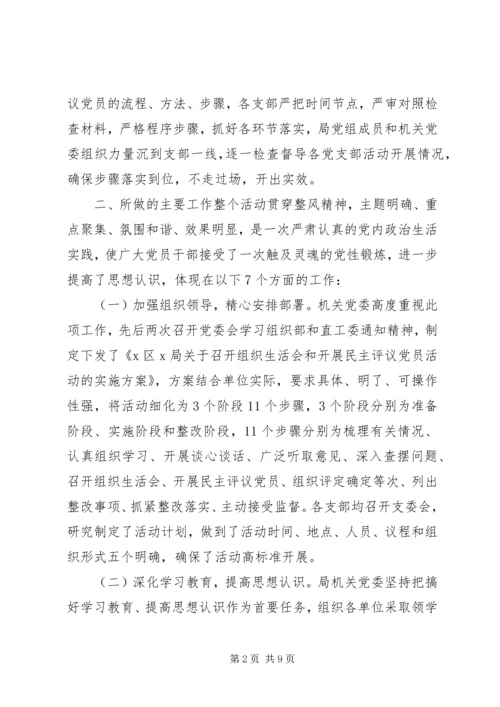 议党员的流程、方法、步骤，各支部严把时间节点，严审对照检查材料，严格程序步骤，抓好各环节落实，局党组成员和机关党委组织力量沉到支部一线，逐一检查督导各党支部活动开展情况，确保步骤落实到位，不走过场，开出实效。

二、所做的主要工作整个活动贯穿整风精神，主题明确、重点聚集、氛围和谐、效果明显，是一次严肃认真的党内政治生活实践，使广大党员干部接受了一次触及灵魂的党性锻炼，进一步提高了思想认识，体现在以下7个方面的工作：

（一）加强组织领导，精心安排部署。机关党委高度重视此项工作，先后两次召开党委会学习组织部和直工委通知精神，制定下发了《x区x局关于召开组织生活会和开展民主评议党员活动的实施方案》，方案结合单位实际，要求具体、明了、可操作性强，将活动细化为3个阶段11个步骤，3个阶段分别为准备阶段、实施阶段和整改阶段，11个步骤分别为梳理有关情况、认真组织学习、开展谈心谈话、广泛听取意见、深入查摆问题、召开组织生活会、开展民主评议党员、组织评定确定等次、列出整改事项、抓紧整改落实、主动接受监督。各支部均召开支委会，研究制定了活动计划，做到了活动时间、地点、人员、议程和组织形式五个明确，确保了活动高标准开展。

（二）深化学习教育，提高思想认识。局机关党委坚持把搞好学习教育、提高思想认识作为首要任务，组织各单位采取领学

第2页 共9页